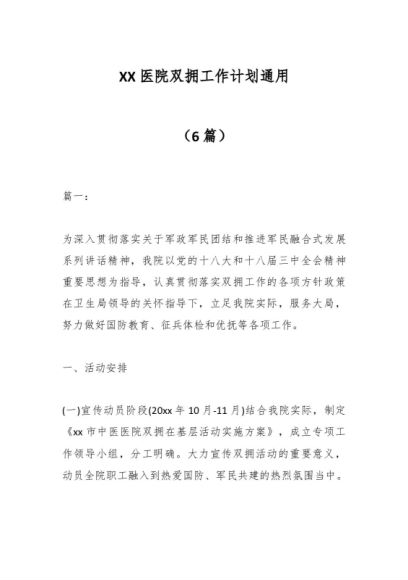 XX 医院双拥工作计划通用

（6 篇）

篇一：

为深入贯彻落实关于军政军民团结和推进军民融合式发展系列讲话精神，我院以党的十八大和十八届三中全会精神重要思想为指导，认真贯彻落实双拥工作的各项方针政策在卫生局领导的关怀指导下，立足我院实际，服务大局，努力做好国防教育、征兵体检和优抚等各项工作。

一、活动安排

(一)宣传动员阶段(20xx 年 10 月-11 月)结合我院实际，制定《xx 市中医医院双拥在基层活动实施方案》，成立专项工作领导小组，分工明确。大力宣传双拥活动的重要意义，动员全院职工融入到热爱国防、军民共建的热烈氛围当中。